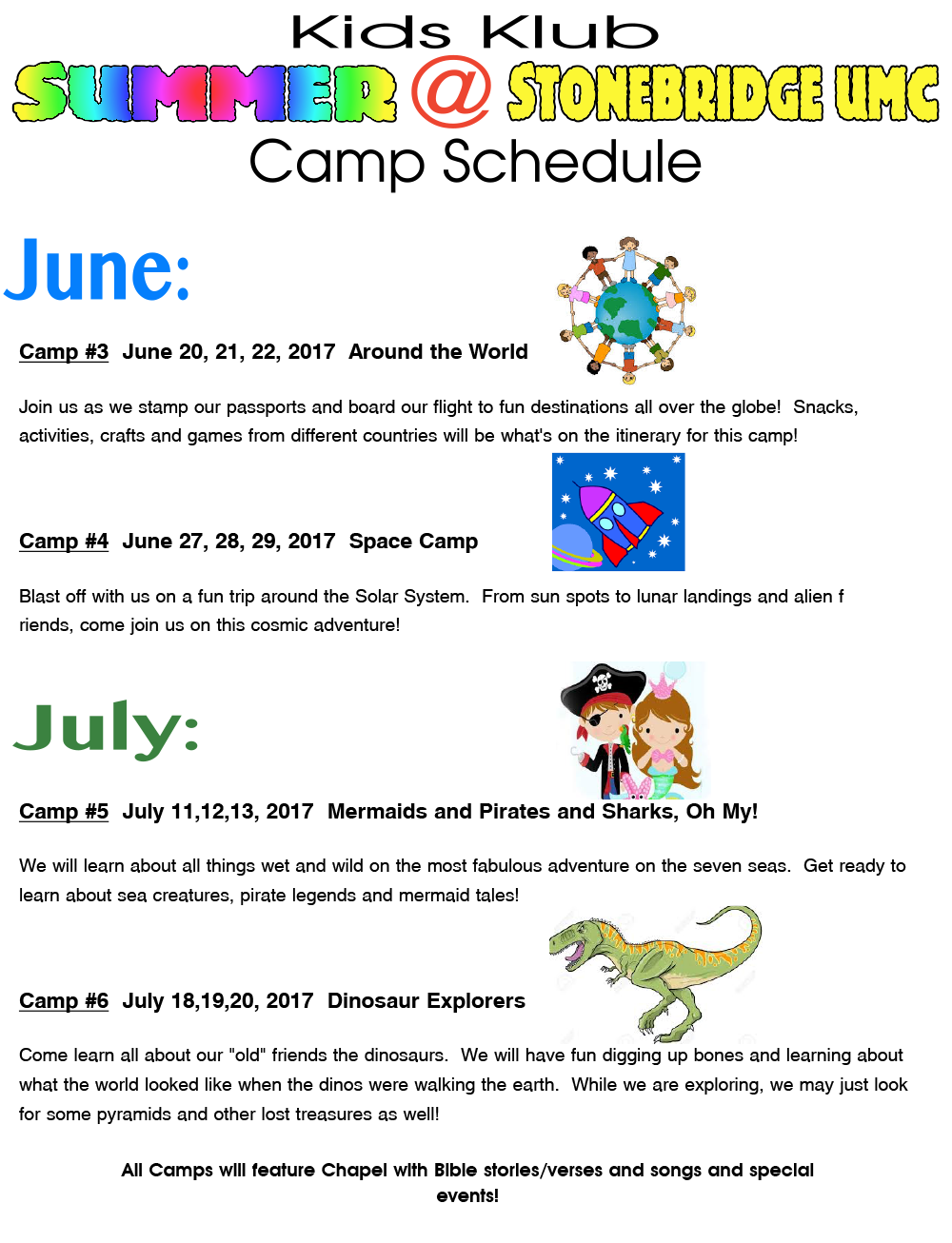 Kids Klub

SUMMER @ STONEBRIDGE UMC

Camp Schedule

June:

Camp #3 June 20, 21, 22, 2017 Around the World

Join us as we stamp our passports and board our flight to fun destinations all over the globe! Snacks, activities, crafts and games from different countries will be what's on the itinerary for this camp!

Camp #4 June 27, 28, 29, 2017 Space Camp

Blast off with us on a fun trip around the Solar System. From sun spots to lunar landings and alien f riends, come join us on this cosmic adventure!

July:

Camp #5 July 11,12,13, 2017 Mermaids and Pirates and Sharks, Oh My!

We will learn about all things wet and wild on the most fabulous adventure on the seven seas. Get ready to learn about sea creatures, pirate legends and mermaid tales!

Camp #6 July 18,19,20, 2017 Dinosaur Explorers

Come learn all about our "old" friends the dinosaurs. We will have fun digging up bones and learning about what the world looked like when the dinos were walking the earth. While we are exploring, we may just look for some pyramids and other lost treasures as well!

All Camps will feature Chapel with Bible stories/verses and songs and special events!